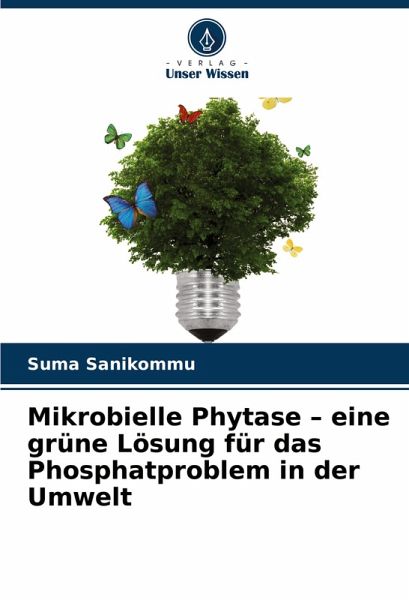 - VERLAG -
Unser Wissen

Suma Sanikommu

Mikrobielle Phytase – eine grüne Lösung für das Phosphatproblem in der Umwelt